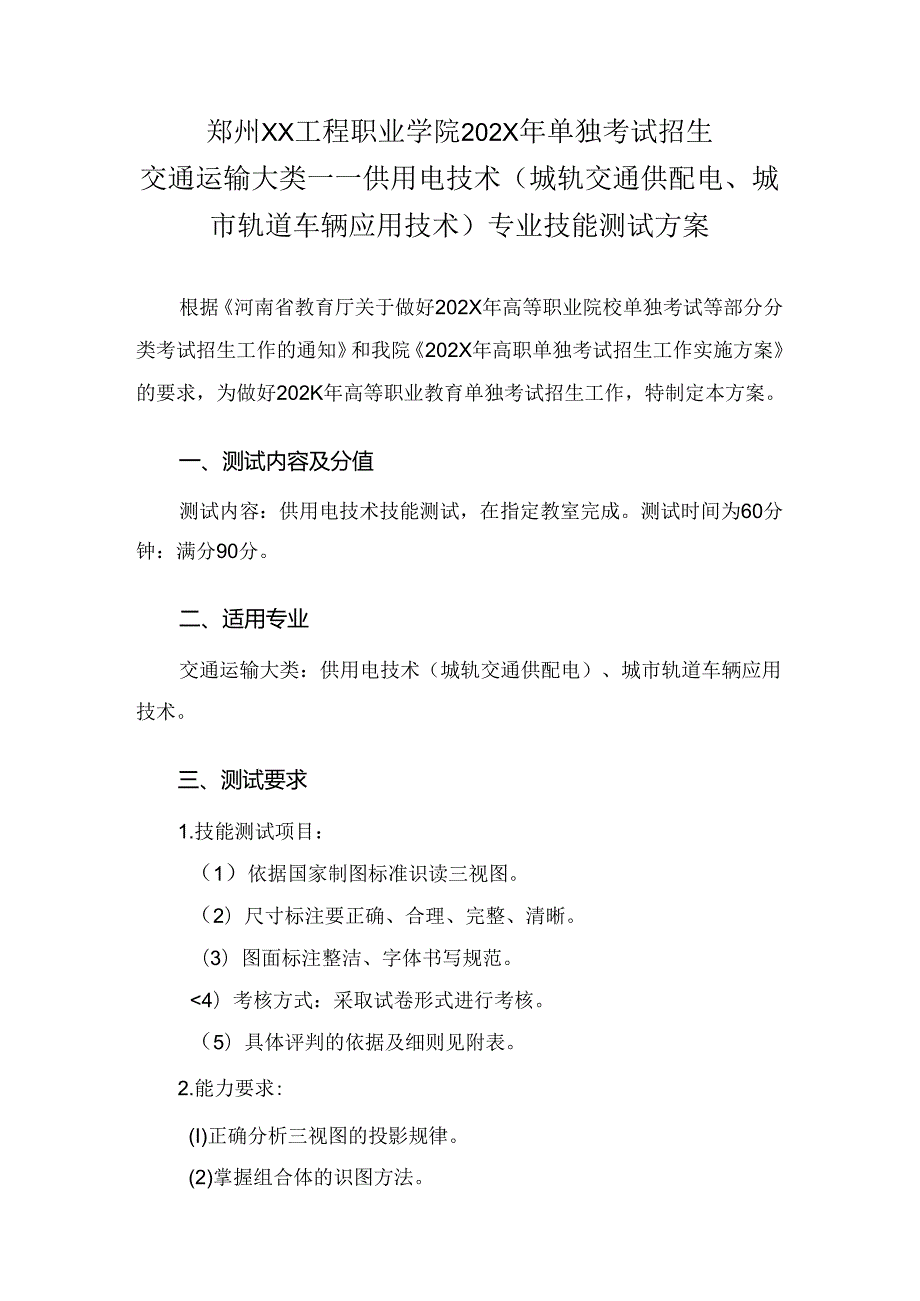 郑州XX工程职业学院202X年单独考试招生
交通运输大类一一供用电技术（城轨交通供配电、城市轨道车辆应用技术）专业技能测试方案

根据《河南省教育厅关于做好202X年高等职业院校单独考试等部分分类考试招生工作的通知》和我院《202X年高职单独考试招生工作实施方案》的要求，为做好202K年高等职业教育单独考试招生工作，特制定本方案。

一、测试内容及分值

测试内容：供用电技术技能测试，在指定教室完成。测试时间为60分钟：满分90分。

二、适用专业

交通运输大类：供用电技术（城轨交通供配电）、城市轨道车辆应用技术。

三、测试要求

1.技能测试项目：

（1）依据国家制图标准识读三视图。

（2）尺寸标注要正确、合理、完整、清晰。

（3）图面标注整洁、字体书写规范。

<4）考核方式：采取试卷形式进行考核。

（5）具体评判的依据及细则见附表。

2.能力要求：

(l)正确分析三视图的投影规律。

(2)掌握组合体的识图方法。